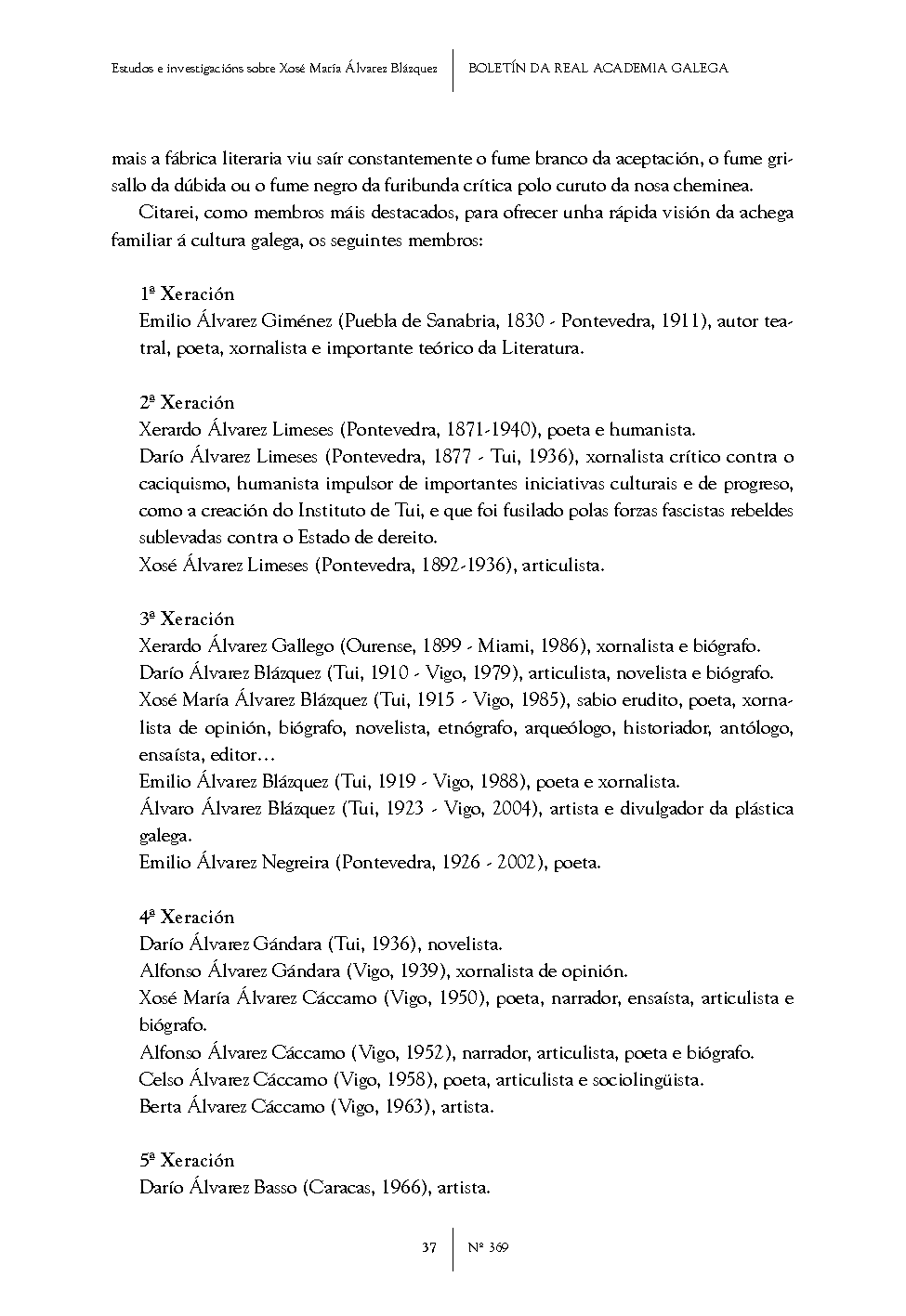 Estudos e investigacións sobre Xosé María Álvarez Blázquez | BOLETÍN DA REAL ACADEMIA GALEGA

mais a fábrica literaria viu saír constantemente o fume branco da aceptación, o fume grisallo da dúbida ou o fume negro da furibunda crítica polo curuto da nosa cheminea.

Citarei, como membros máis destacados, para ofrecer unha rápida visión da achega familiar á cultura galega, os seguintes membros:

1ª Xeración
Emilio Álvarez Giménez (Puebla de Sanabria, 1830 - Pontevedra, 1911), autor teatral, poeta, xornalista e importante teórico da Literatura.

2ª Xeración
Xerardo Álvarez Limeses (Pontevedra, 1871-1940), poeta e humanista.
Darío Álvarez Limeses (Pontevedra, 1877 - Tui, 1936), xornalista crítico contra o caciquismo, humanista impulsor de importantes iniciativas culturais e de progreso, como a creación do Instituto de Tui, e que foi fusilado polas forzas fascistas rebeldes sublevadas contra o Estado de dereito.
Xosé Álvarez Limeses (Pontevedra, 1892-1936), articulista.

3ª Xeración
Xerardo Álvarez Gallego (Ourense, 1899 - Miami, 1986), xornalista e biógrafo.
Darío Álvarez Blázquez (Tui, 1910 - Vigo, 1979), articulista, novelista e biógrafo.
Xosé María Álvarez Blázquez (Tui, 1915 - Vigo, 1985), sabio erudito, poeta, xornalista de opinión, biógrafo, novelista, etnógrafo, arqueólogo, historiador, antólogo, ensaísta, editor…
Emilio Álvarez Blázquez (Tui, 1919 - Vigo, 1988), poeta e xornalista.
Álvaro Álvarez Blázquez (Tui, 1923 - Vigo, 2004), artista e divulgador da plástica galega.
Emilio Álvarez Negreira (Pontevedra, 1926 - 2002), poeta.

4ª Xeración
Darío Álvarez Gándara (Tui, 1936), novelista.
Alfonso Álvarez Gándara (Vigo, 1939), xornalista de opinión.
Xosé María Álvarez Cáccamo (Vigo, 1950), poeta, narrador, ensaísta, articulista e biógrafo.
Alfonso Álvarez Cáccamo (Vigo, 1952), narrador, articulista, poeta e biógrafo.
Celso Álvarez Cáccamo (Vigo, 1958), poeta, articulista e sociolingüista.
Berta Álvarez Cáccamo (Vigo, 1963), artista.

5ª Xeración
Darío Álvarez Basso (Caracas, 1966), artista.

37 | Nº 369